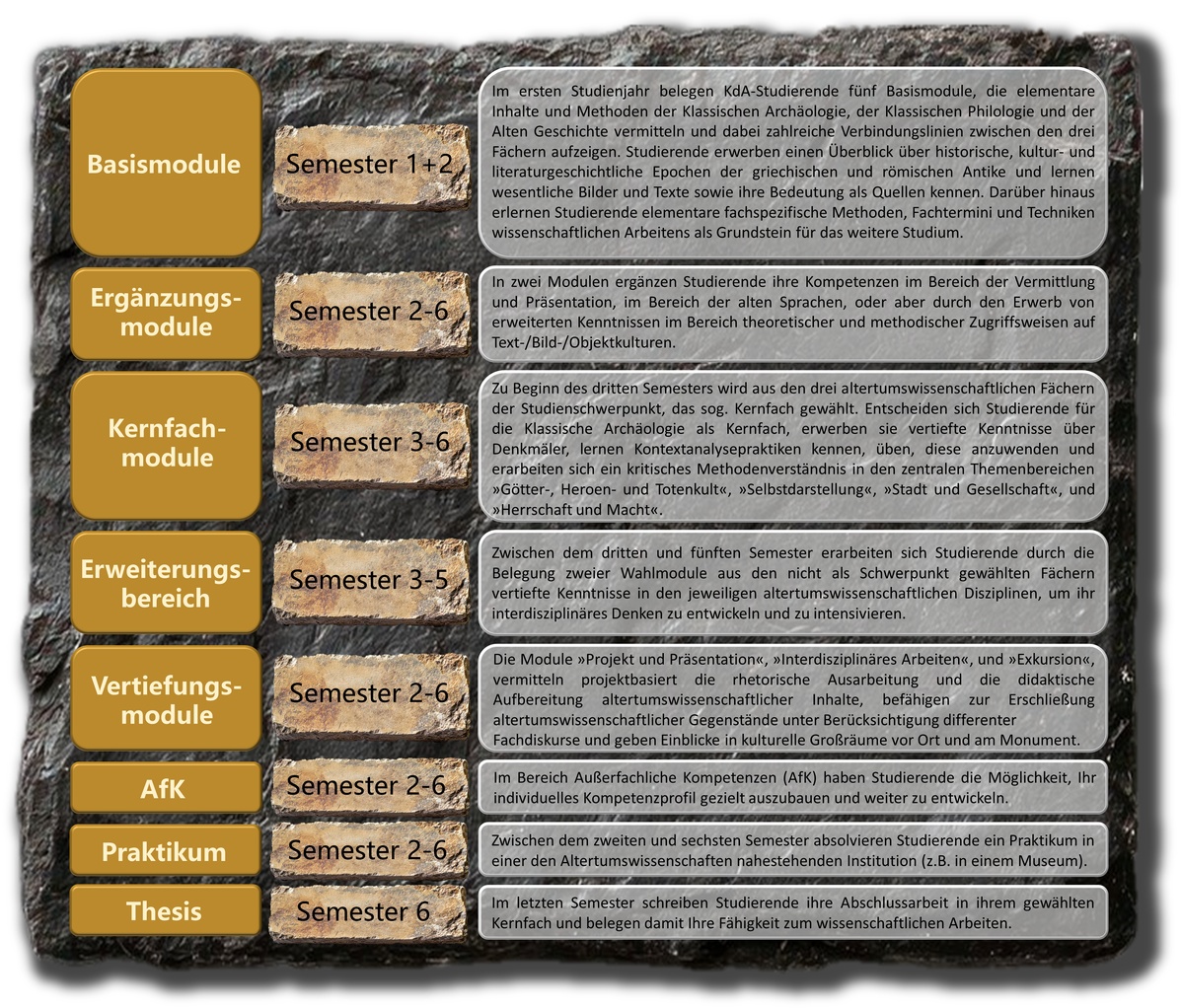 Basismodule

Semester 1+2

Im ersten Studienjahr belegen KdA-Studierende fünf Basismodule, die elementare Inhalte und Methoden der Klassischen Archäologie, der Klassischen Philologie und der Alten Geschichte vermitteln und dabei zahlreiche Verbindungslinien zwischen den drei Fächern aufzeigen. Studierende erwerben einen Überblick über historische, kultur- und literaturgeschichtliche Epochen der griechischen und römischen Antike und lernen wesentliche Bilder und Texte sowie ihre Bedeutung als Quellen kennen. Darüber hinaus erlernen Studierende elementare fachspezifische Methoden, Fachtermini und Techniken wissenschaftlichen Arbeitens als Grundstein für das weitere Studium.

Ergänzungsmodule

Semester 2-6

In zwei Modulen ergänzen Studierende ihre Kompetenzen im Bereich der Vermittlung und Präsentation, im Bereich der alten Sprachen, oder aber durch den Erwerb von erweiterten Kenntnissen im Bereich theoretischer und methodischer Zugriffsweisen auf Text-/Bild-/Objektkulturen.

Kernfachmodule

Semester 3-6

Zu Beginn des dritten Semesters wird aus den drei altertumswissenschaftlichen Fächern der Studienschwerpunkt, das sog. Kernfach gewählt. Entscheiden sich Studierende für die Klassische Archäologie als Kernfach, erwerben sie vertiefte Kenntnisse über Denkmäler, lernen Kontextanalysepraktiken kennen, üben, diese anzuwenden und erarbeiten sich ein kritisches Methodenverständnis in den zentralen Themenbereichen »Götter-, Heroen- und Totenkult«, »Selbstdarstellung«, »Stadt und Gesellschaft«, und »Herrschaft und Macht«.

Erweiterungsbereich

Semester 3-5

Zwischen dem dritten und fünften Semester erarbeiten sich Studierende durch die Belegung zweier Wahlmodule aus den nicht als Schwerpunkt gewählten Fächern vertiefte Kenntnisse in den jeweiligen altertumswissenschaftlichen Disziplinen, um ihr interdisziplinäres Denken zu entwickeln und zu intensivieren.

Vertiefungsmodule

Semester 2-6

Die Module »Projekt und Präsentation«, »Interdisziplinäres Arbeiten«, und »Exkursion«, vermitteln projektbasiert die rhetorische Ausarbeitung und die didaktische Aufbereitung altertumswissenschaftlicher Inhalte, befähigen zur Erschließung altertumswissenschaftlicher Gegenstände unter Berücksichtigung differenter Fachdiskurse und geben Einblicke in kulturelle Großräume vor Ort und am Monument.

AfK

Semester 2-6

Im Bereich Außerfachliche Kompetenzen (AfK) haben Studierende die Möglichkeit, Ihr individuelles Kompetenzprofil gezielt auszubauen und weiter zu entwickeln.

Praktikum

Semester 2-6

Zwischen dem zweiten und sechsten Semester absolvieren Studierende ein Praktikum in einer den Altertumswissenschaften nahestehenden Institution (z.B. in einem Museum).

Thesis

Semester 6

Im letzten Semester schreiben Studierende ihre Abschlussarbeit in ihrem gewählten Kernfach und belegen damit Ihre Fähigkeit zum wissenschaftlichen Arbeiten.